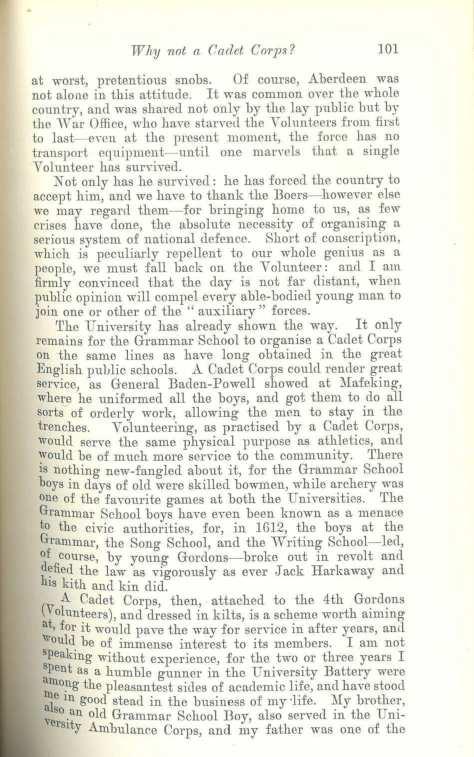 Why not a Cadet Corps? 101

at worst, pretentious snobs. Of course, Aberdeen was not alone in this attitude. It was common over the whole country, and was shared not only by the lay public but by the War Office, who have starved the Volunteers from first to last—even at the present moment, the force has no transport equipment—until one marvels that a single Volunteer has survived.

Not only has he survived: he has forced the country to accept him, and we have to thank the Boers—however else we may regard them—for bringing home to us, as few crises have done, the absolute necessity of organising a serious system of national defence. Short of conscription, which is peculiarly repellent to our whole genius as a people, we must fall back on the Volunteer: and I am firmly convinced that the day is not far distant, when public opinion will compel every able-bodied young man to join one or other of the "auxiliary" forces.

The University has already shown the way. It only remains for the Grammar School to organise a Cadet Corps on the same lines as have long obtained in the great English public schools. A Cadet Corps could render great service, as General Baden-Powell showed at Mafeking, where he uniformed all the boys, and got them to do all sorts of orderly work, allowing the men to stay in the trenches. Volunteering, as practised by a Cadet Corps, would serve the same physical purpose as athletics, and would be of much more service to the community. There is nothing new-fangled about it, for the Grammar School boys in days of old were skilled bowmen, while archery was one of the favourite games at both the Universities. The Grammar School boys have even been known as a menace to the civic authorities, for, in 1612, the boys at the Grammar, the Song School, and the Writing School—led, of course, by young Gordons—broke out in revolt and defied the law as vigorously as ever Jack Harkaway and his kith and kin did.

A Cadet Corps, then, attached to the 4th Gordons (Volunteers), and dressed in kilts, is a scheme worth aiming at, for it would pave the way for service in after years, and would be of immense interest to its members. I am not speaking without experience, for the two or three years I spent as a humble gunner in the University Battery were among the pleasantest sides of academic life, and have stood me in good stead in the business of my life. My brother, also an old Grammar School Boy, also served in the University Ambulance Corps, and my father was one of the